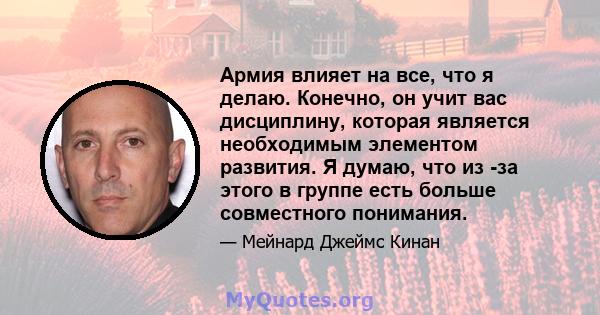 Армия влияет на все, что я делаю. Конечно, он учит вас дисциплину, которая является необходимым элементом развития. Я думаю, что из -за этого в группе есть больше совместного понимания.

— Мейнард Джеймс Кинан

MyQuotes.org